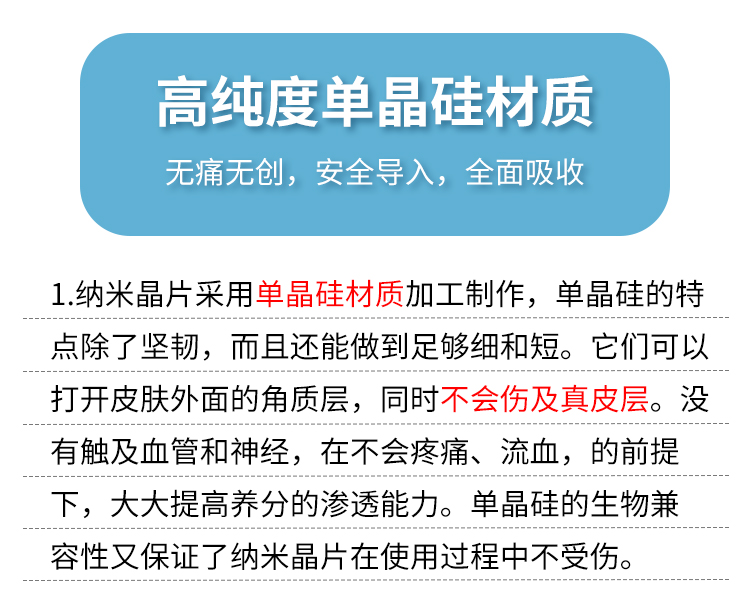 高纯度单晶硅材质

无痛无创，安全导入，全面吸收

1.纳米晶片采用单晶硅材质加工制作，单晶硅的特点除了坚韧，而且还能做到足够细和短。它们可以打开皮肤外面的角质层，同时不会伤及真皮层。没有触及血管和神经，在不会疼痛、流血，的前提下，大大提高养分的渗透能力。单晶硅的生物兼容性又保证了纳米晶片在使用过程中不受伤。